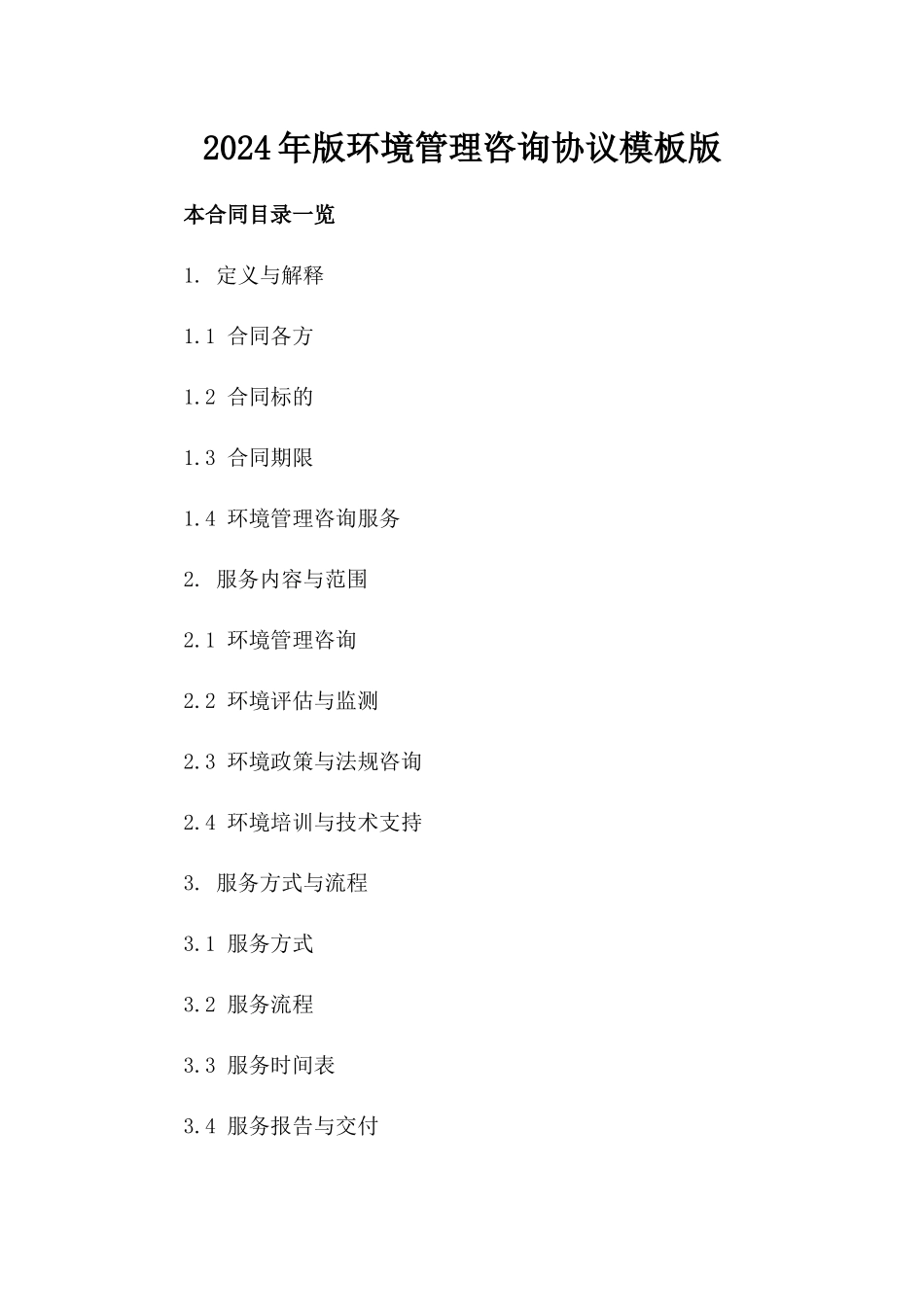 2024年版环境管理咨询协议模板版

本合同目录一览

1. 定义与解释

1.1 合同各方

1.2 合同标的

1.3 合同期限

1.4 环境管理咨询服务

2. 服务内容与范围

2.1 环境管理咨询

2.2 环境评估与监测

2.3 环境政策与法规咨询

2.4 环境培训与技术支持

3. 服务方式与流程

3.1 服务方式

3.2 服务流程

3.3 服务时间表

3.4 服务报告与交付